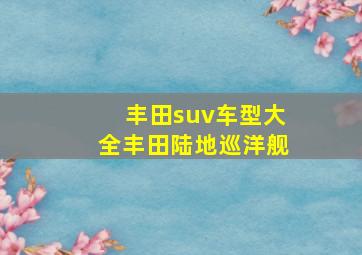 丰田suv车型大全丰田陆地巡洋舰